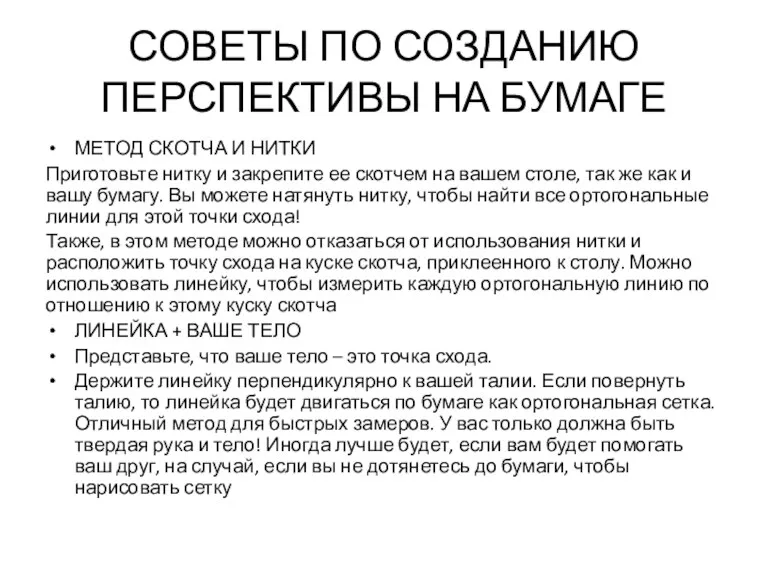 СОВЕТЫ ПО СОЗДАНИЮ ПЕРСПЕКТИВЫ НА БУМАГЕ

• МЕТОД СКОТЧА И НИТКИ

Приготовьте нитку и закрепите ее скотчем на вашем столе, так же как и вашу бумагу. Вы можете натянуть нитку, чтобы найти все ортогональные линии для этой точки схода!

Также, в этом методе можно отказаться от использования нитки и расположить точку схода на куске скотча, приклеенного к столу. Можно использовать линейку, чтобы измерить каждую ортогональную линию по отношению к этому куску скотча

• ЛИНЕЙКА + ВАШЕ ТЕЛО

• Представьте, что ваше тело – это точка схода.

• Держите линейку перпендикулярно к вашей талии. Если повернуть талию, то линейка будет двигаться по бумаге как ортогональная сетка. Отличный метод для быстрых замеров. У вас только должна быть твердая рука и тело! Иногда лучше будет, если вам будет помогать ваш друг, на случай, если вы не дотянетесь до бумаги, чтобы нарисовать сетку